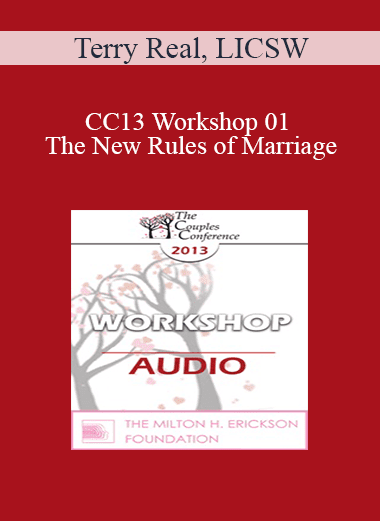 Terry Real, LICSW

CC13 Workshop 01
The New Rules of Marriage

The Couples Conference
2013

WORKSHOP
AUDIO

THE MILTON H. ERICKSON FOUNDATION